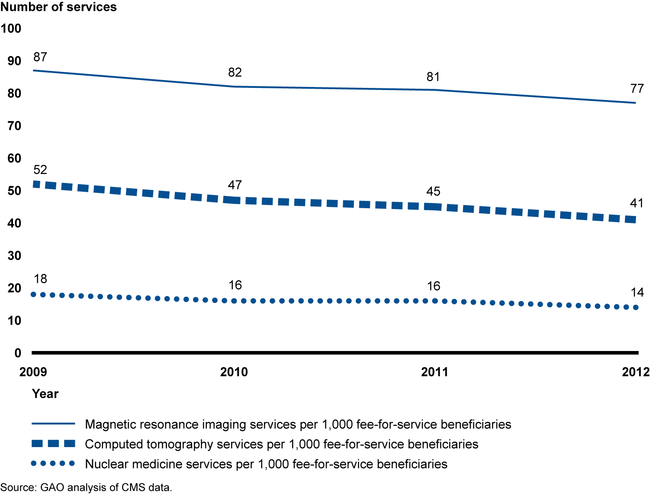 Number of services

100
90
80
70
60
50
40
30
20
10
0

87
82
81
77
52
47
45
41
18
16
16
14

2009
2010
2011
2012

Year

Magnetic resonance imaging services per 1,000 fee-for-service beneficiaries
Computed tomography services per 1,000 fee-for-service beneficiaries
Nuclear medicine services per 1,000 fee-for-service beneficiaries

Source: GAO analysis of CMS data.